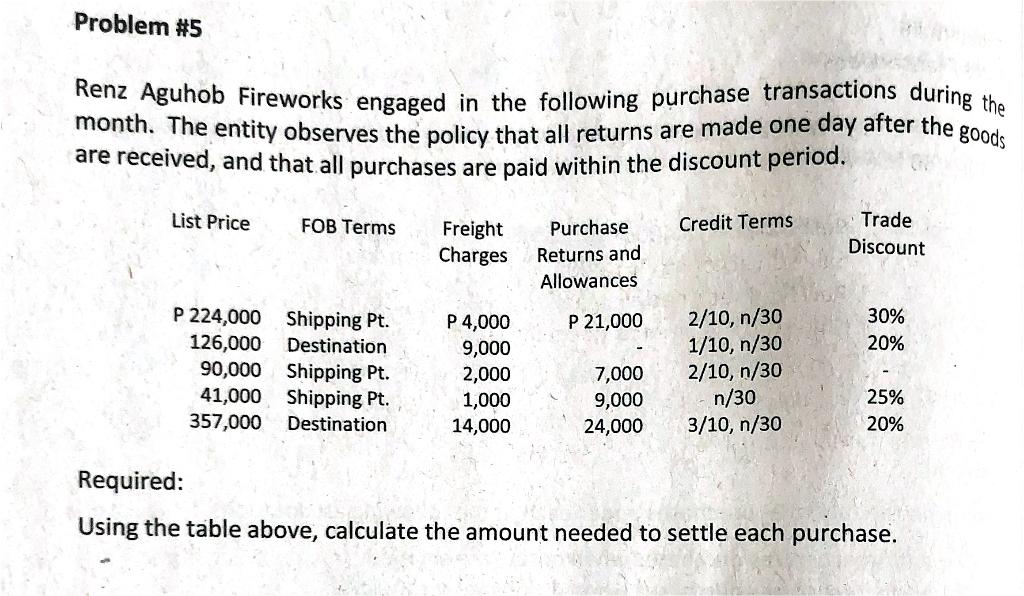 Problem #5

Renz Aguhob Fireworks engaged in the following purchase transactions during the month. The entity observes the policy that all returns are made one day after the goods are received, and that all purchases are paid within the discount period.

| List Price | FOB Terms | Freight Charges | Purchase Returns and Allowances | Credit Terms | Trade Discount |
|---|---|---|---|---|---|
| P 224,000 | Shipping Pt. | P 4,000 | P 21,000 | 2/10, n/30 | 30% |
| 126,000 | Destination | 9,000 | - | 1/10, n/30 | 20% |
| 90,000 | Shipping Pt. | 2,000 | 7,000 | 2/10, n/30 | - |
| 41,000 | Shipping Pt. | 1,000 | 9,000 | n/30 | 25% |
| 357,000 | Destination | 14,000 | 24,000 | 3/10, n/30 | 20% |

Required:

Using the table above, calculate the amount needed to settle each purchase.